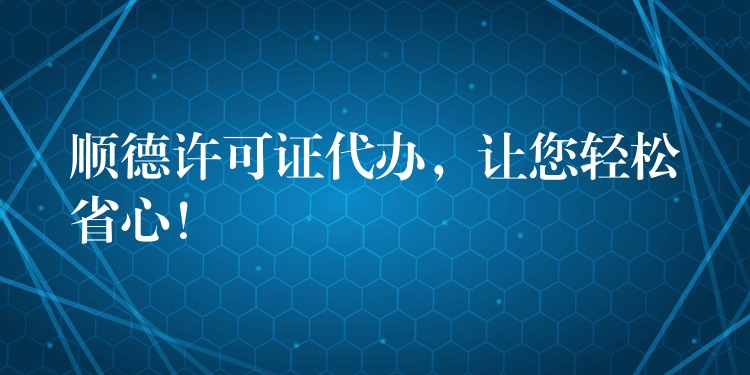 顺德许可证代办，让您轻松省心！